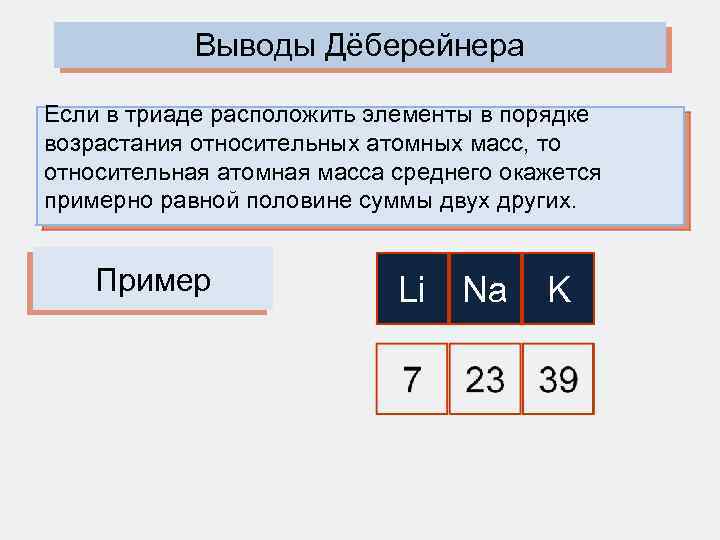 Выводы Дёберейнера

Если в триаде расположить элементы в порядке возрастания относительных атомных масс, то относительная атомная масса среднего окажется примерно равной половине суммы двух других.

Пример

| Li | Na | K |
|---|---|---|
| 7 | 23 | 39 |